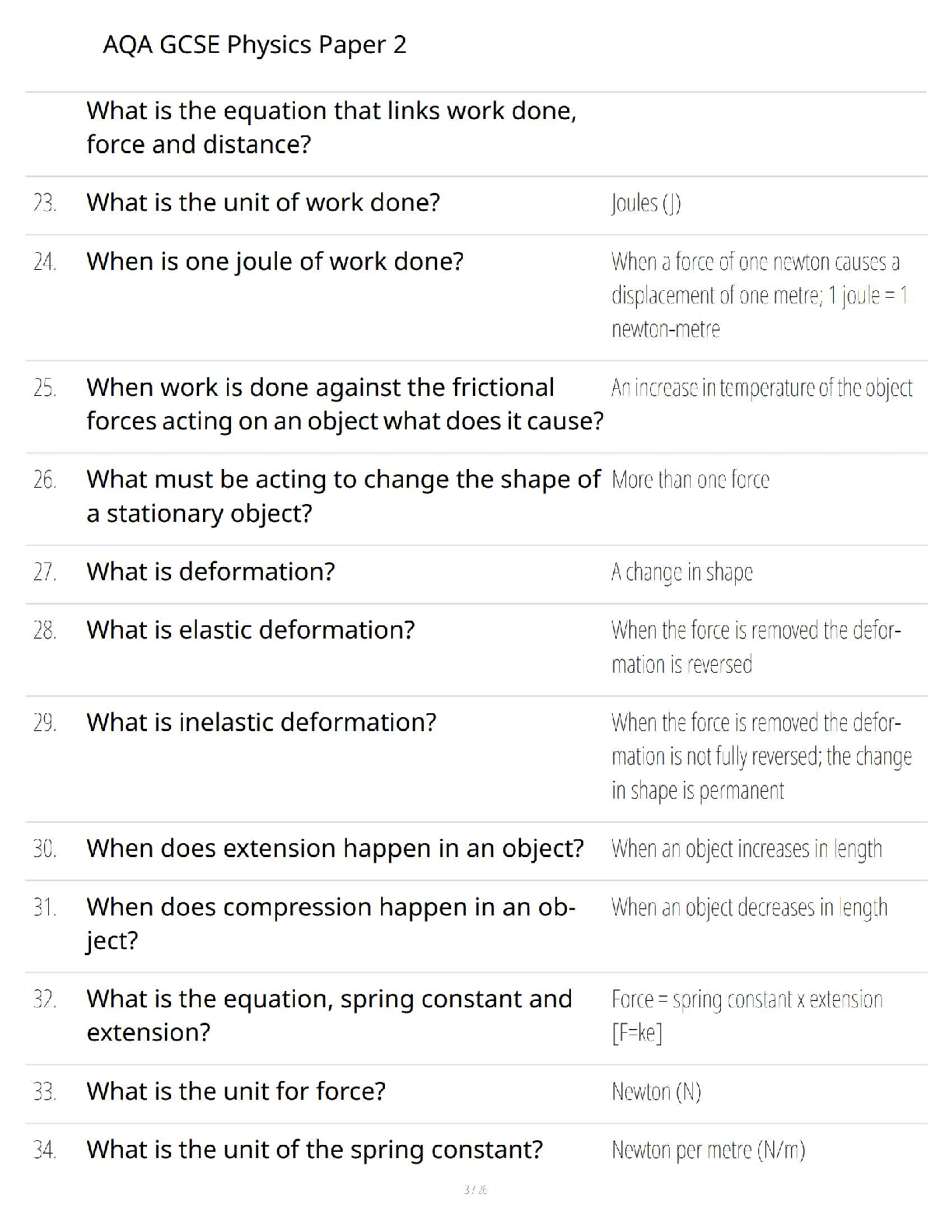 AQA GCSE Physics Paper 2

| | | |
|---|---|---|
| | What is the equation that links work done, force and distance? | |
| 23. | What is the unit of work done? | Joules (J) |
| 24. | When is one joule of work done? | When a force of one newton causes a displacement of one metre; 1 joule = 1 newton-metre |
| 25. | When work is done against the frictional forces acting on an object what does it cause? | An increase in temperature of the object |
| 26. | What must be acting to change the shape of a stationary object? | More than one force |
| 27. | What is deformation? | A change in shape |
| 28. | What is elastic deformation? | When the force is removed the deformation is reversed |
| 29. | What is inelastic deformation? | When the force is removed the deformation is not fully reversed; the change in shape is permanent |
| 30. | When does extension happen in an object? | When an object increases in length |
| 31. | When does compression happen in an object? | When an object decreases in length |
| 32. | What is the equation, spring constant and extension? | Force = spring constant x extension [F=ke] |
| 33. | What is the unit for force? | Newton (N) |
| 34. | What is the unit of the spring constant? | Newton per metre (N/m) |

3 / 26